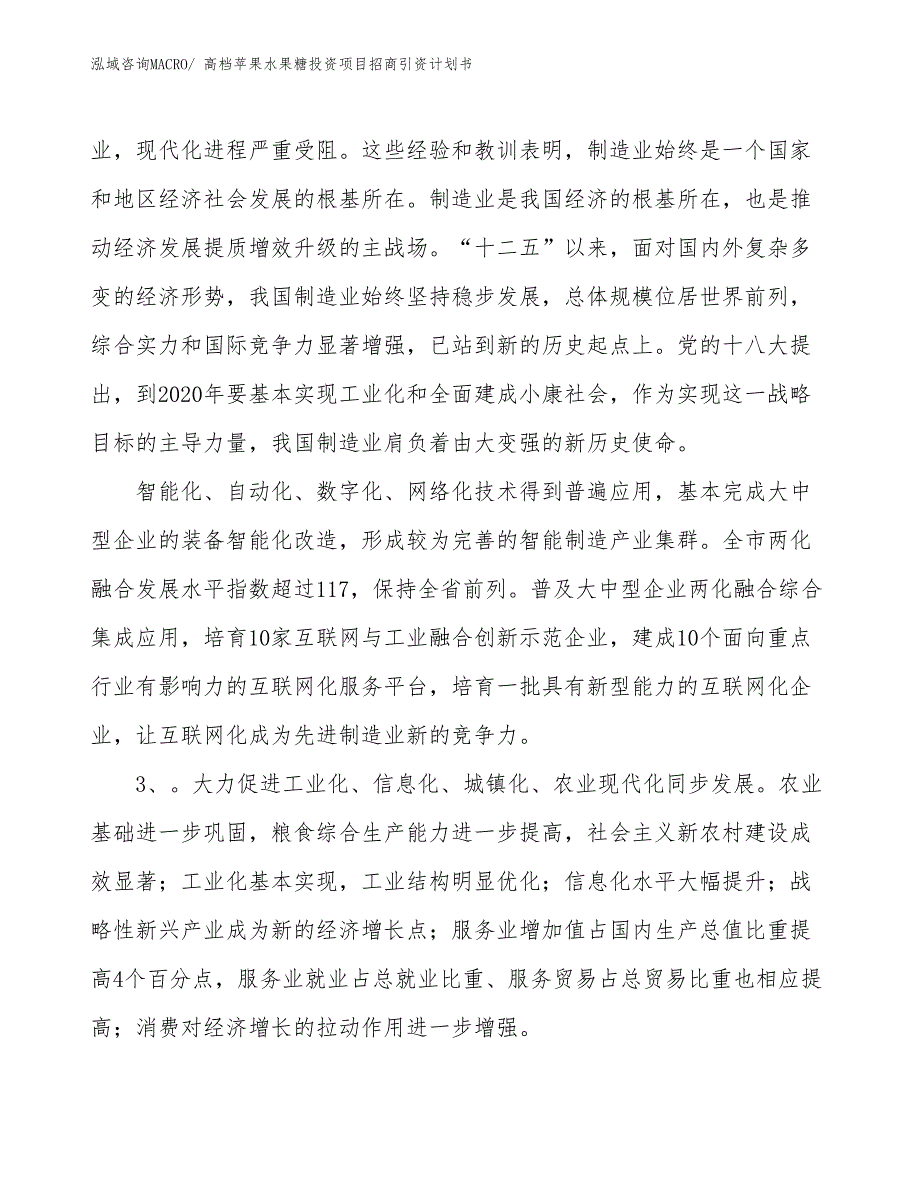 泓域咨询MACRO/ 高档苹果水果糖投资项目招商引资计划书

业，现代化进程严重受阻。这些经验和教训表明，制造业始终是一个国家和地区经济社会发展的根基所在。制造业是我国经济的根基所在，也是推动经济发展提质增效升级的主战场。“十二五”以来，面对国内外复杂多变的经济形势，我国制造业始终坚持稳步发展，总体规模位居世界前列，综合实力和国际竞争力显著增强，已站到新的历史起点上。党的十八大提出，到2020年要基本实现工业化和全面建成小康社会，作为实现这一战略目标的主导力量，我国制造业肩负着由大变强的新历史使命。

智能化、自动化、数字化、网络化技术得到普遍应用，基本完成大中型企业的装备智能化改造，形成较为完善的智能制造产业集群。全市两化融合发展水平指数超过117，保持全省前列。普及大中型企业两化融合综合集成应用，培育10家互联网与工业融合创新示范企业，建成10个面向重点行业有影响力的互联网化服务平台，培育一批具有新型能力的互联网化企业，让互联网化成为先进制造业新的竞争力。

3、。大力促进工业化、信息化、城镇化、农业现代化同步发展。农业基础进一步巩固，粮食综合生产能力进一步提高，社会主义新农村建设成效显著；工业化基本实现，工业结构明显优化；信息化水平大幅提升；战略性新兴产业成为新的经济增长点；服务业增加值占国内生产总值比重提高4个百分点，服务业就业占总就业比重、服务贸易占总贸易比重也相应提高；消费对经济增长的拉动作用进一步增强。